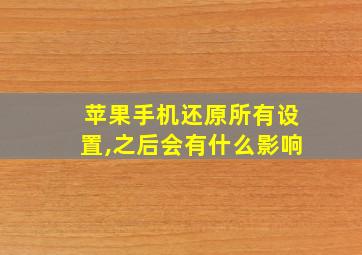 苹果手机还原所有设置,之后会有什么影响